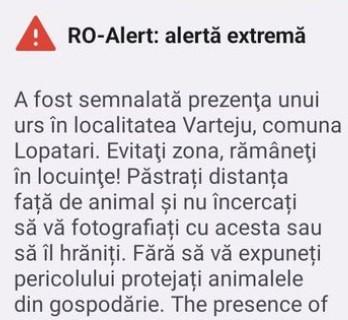 RO-Alert: alertă extremă

A fost semnalată prezenţa unui urs în localitatea Varteju, comuna Lopatari. Evitaţi zona, rămâneţi în locuinţe! Păstrați distanța față de animal și nu încercați să vă fotografiați cu acesta sau să îl hrăniți. Fără să vă expuneți pericolului protejați animalele din gospodărie. The presence of